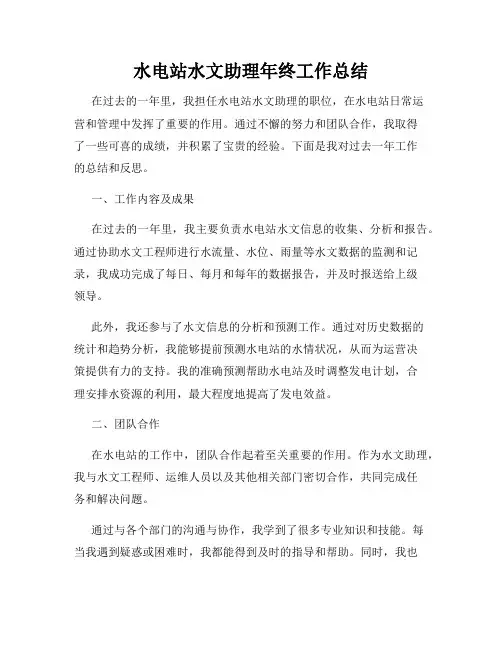 水电站水文助理年终工作总结

在过去的一年里，我担任水电站水文助理的职位，在水电站日常运营和管理中发挥了重要的作用。通过不懈的努力和团队合作，我取得了一些可喜的成绩，并积累了宝贵的经验。下面是我对过去一年工作的总结和反思。

一、工作内容及成果

在过去的一年里，我主要负责水电站水文信息的收集、分析和报告。通过协助水文工程师进行水流量、水位、雨量等水文数据的监测和记录，我成功完成了每日、每月和每年的数据报告，并及时报送给上级领导。

此外，我还参与了水文信息的分析和预测工作。通过对历史数据的统计和趋势分析，我能够提前预测水电站的水情状况，从而为运营决策提供有力的支持。我的准确预测帮助水电站及时调整发电计划，合理安排水资源的利用，最大程度地提高了发电效益。

二、团队合作

在水电站的工作中，团队合作起着至关重要的作用。作为水文助理，我与水文工程师、运维人员以及其他相关部门密切合作，共同完成任务和解决问题。

通过与各个部门的沟通与协作，我学到了很多专业知识和技能。每当我遇到疑惑或困难时，我都能得到及时的指导和帮助。同时，我也